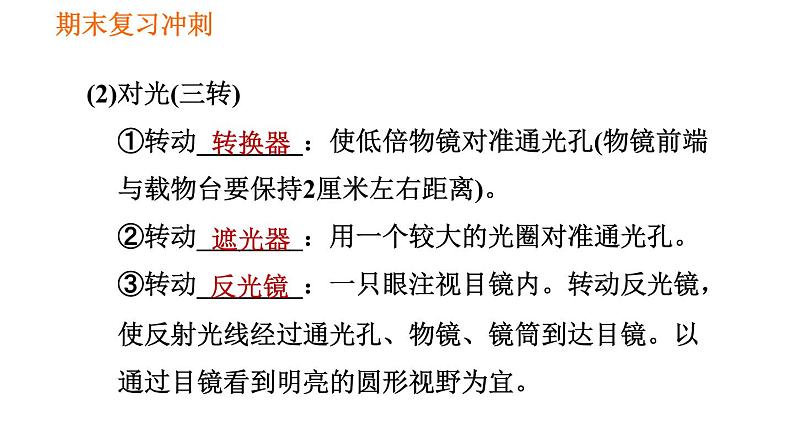 期末复习冲刺

(2)对光(三转)

①转动转换器：使低倍物镜对准通光孔(物镜前端与载物台要保持2厘米左右距离)。

②转动遮光器：用一个较大的光圈对准通光孔。

③转动反光镜：一只眼注视目镜内。转动反光镜，使反射光线经过通光孔、物镜、镜筒到达目镜。以通过目镜看到明亮的圆形视野为宜。